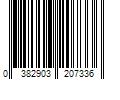 0 382903 207336